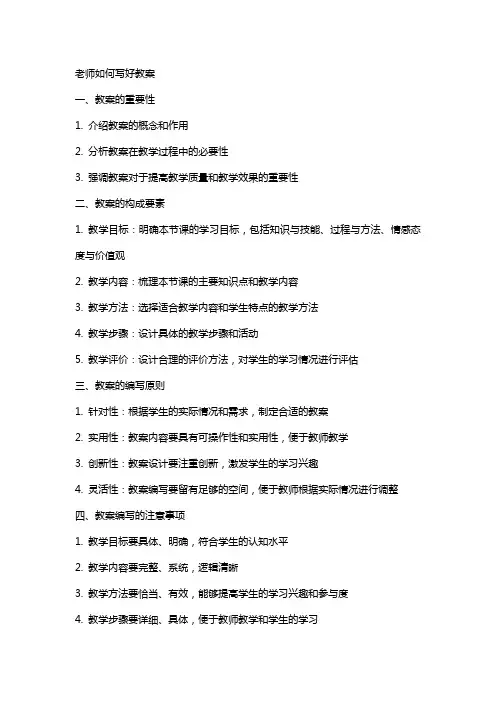 老师如何写好教案

一、教案的重要性

1. 介绍教案的概念和作用

2. 分析教案在教学过程中的必要性

3. 强调教案对于提高教学质量和教学效果的重要性

二、教案的构成要素

1. 教学目标：明确本节课的学习目标，包括知识与技能、过程与方法、情感态度与价值观

2. 教学内容：梳理本节课的主要知识点和教学内容

3. 教学方法：选择适合教学内容和学生特点的教学方法

4. 教学步骤：设计具体的教学步骤和活动

5. 教学评价：设计合理的评价方法，对学生的学习情况进行评估

三、教案的编写原则

1. 针对性：根据学生的实际情况和需求，制定合适的教案

2. 实用性：教案内容要具有可操作性和实用性，便于教师教学

3. 创新性：教案设计要注重创新，激发学生的学习兴趣

4. 灵活性：教案编写要留有足够的空间，便于教师根据实际情况进行调整

四、教案编写的注意事项

1. 教学目标要具体、明确，符合学生的认知水平

2. 教学内容要完整、系统，逻辑清晰

3. 教学方法要恰当、有效，能够提高学生的学习兴趣和参与度

4. 教学步骤要详细、具体，便于教师教学和学生的学习